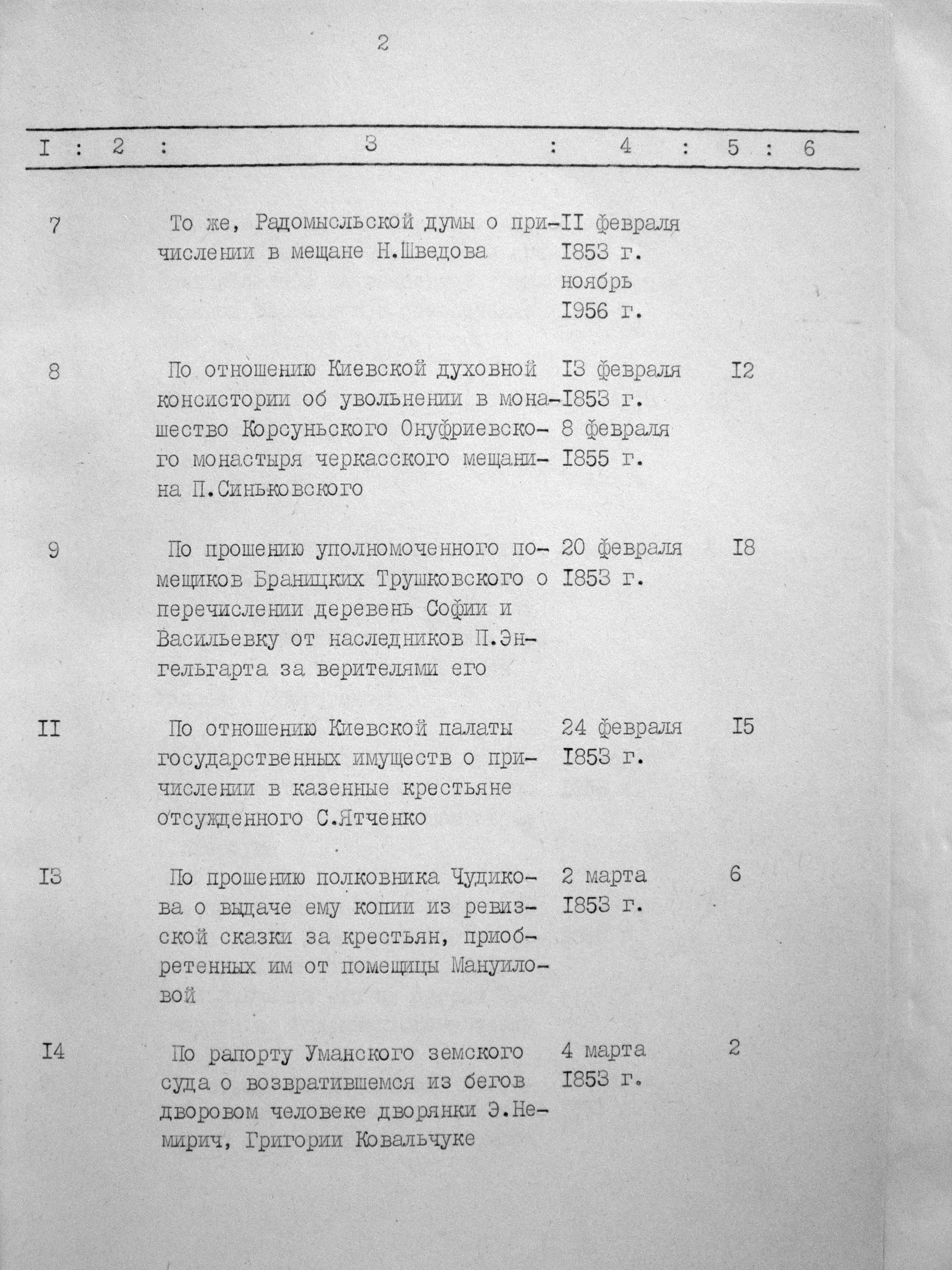 2

| I | 2 | 3 | 4 | 5 | 6 |
|---|---|---|---|---|---|
| 7 | | То же, Радомысльской думы о причислении в мещане Н.Шведова | II февраля I853 г. ноябрь I956 г. | | |
| 8 | | По отношению Киевской духовной консистории об увольнении в монашество Корсуньского Онуфриевского монастыря черкасского мещанина П.Синьковского | I3 февраля I853 г. 8 февраля I855 г. | I2 | |
| 9 | | По прошению уполномоченного помещиков Браницких Трушковского о перечислении деревень Софии и Васильевку от наследников П.Энгельгарта за верителями его | 20 февраля I853 г. | I8 | |
| II | | По отношению Киевской палаты государственных имуществ о причислении в казенные крестьяне отсужденного С.Ятченко | 24 февраля I853 г. | I5 | |
| I3 | | По прошению полковника Чудикова о выдаче ему копии из ревизской сказки за крестьян, приобретенных им от помещицы Мануиловой | 2 марта I853 г. | 6 | |
| I4 | | По рапорту Уманского земского суда о возвратившемся из бегов дворовом человеке дворянки Э.Немирич, Григории Ковальчуке | 4 марта I853 г. | 2 | |